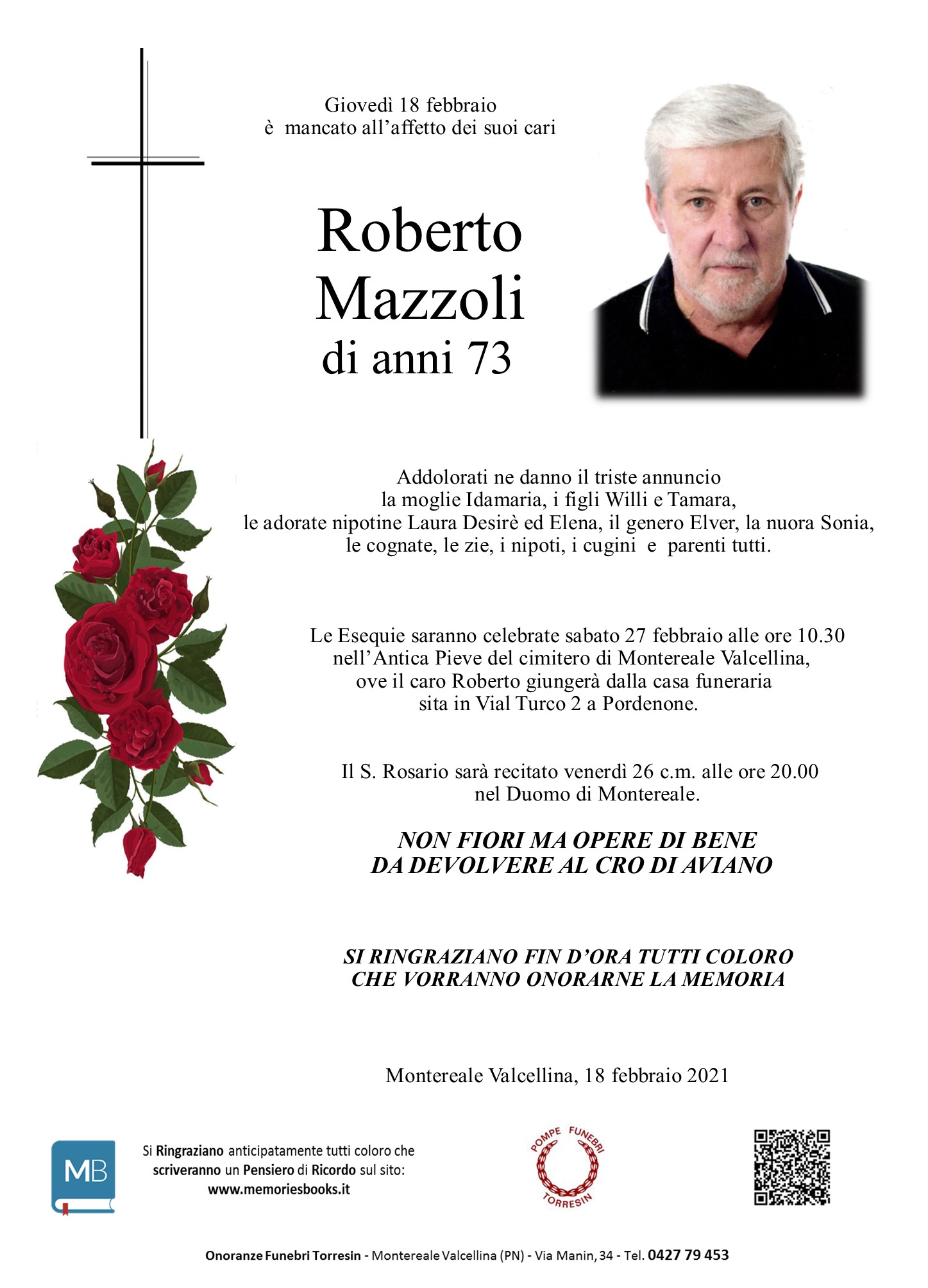 Giovedì 18 febbraio
è mancato all'affetto dei suoi cari

Roberto
Mazzoli
di anni 73

Addolorati ne danno il triste annuncio
la moglie Idamaria, i figli Willi e Tamara,
le adorate nipotine Laura Desirè ed Elena, il genero Elver, la nuora Sonia,
le cognate, le zie, i nipoti, i cugini e parenti tutti.

Le Esequie saranno celebrate sabato 27 febbraio alle ore 10.30
nell'Antica Pieve del cimitero di Montereale Valcellina,
ove il caro Roberto giungerà dalla casa funeraria
sita in Vial Turco 2 a Pordenone.

Il S. Rosario sarà recitato venerdì 26 c.m. alle ore 20.00
nel Duomo di Montereale.

NON FIORI MA OPERE DI BENE
DA DEVOLVERE AL CRO DI AVIANO

SI RINGRAZIANO FIN D'ORA TUTTI COLORO
CHE VORRANNO ONORARNE LA MEMORIA

Montereale Valcellina, 18 febbraio 2021

MB

Si Ringraziano anticipatamente tutti coloro che scriveranno un Pensiero di Ricordo sul sito:
www.memoriesbooks.it

POMPE FUNEBRI
TORRESIN

Onoranze Funebri Torresin - Montereale Valcellina (PN) - Via Manin, 34 - Tel. 0427 79 453